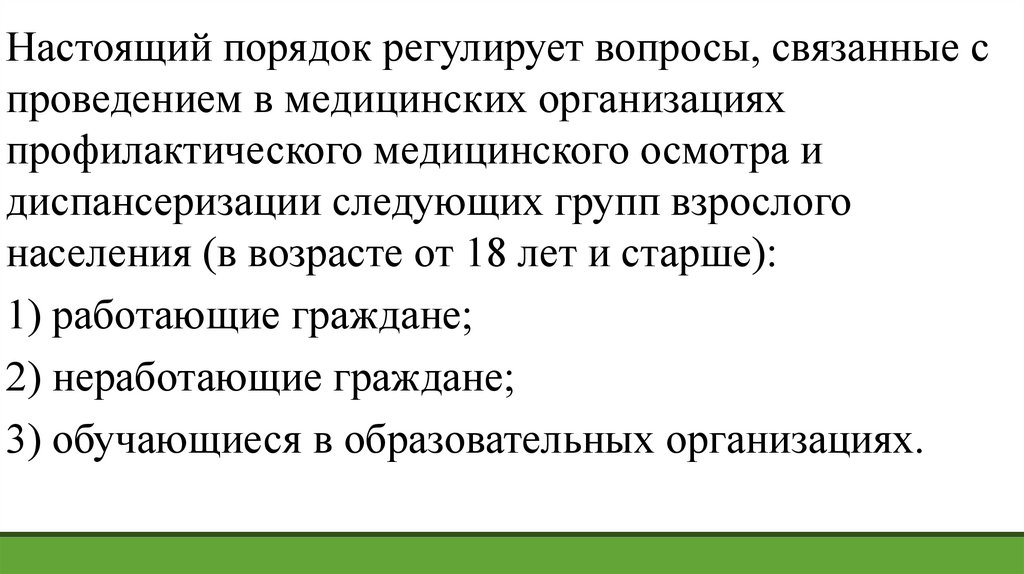 Настоящий порядок регулирует вопросы, связанные с проведением в медицинских организациях профилактического медицинского осмотра и диспансеризации следующих групп взрослого населения (в возрасте от 18 лет и старше):

1) работающие граждане;

2) неработающие граждане;

3) обучающиеся в образовательных организациях.